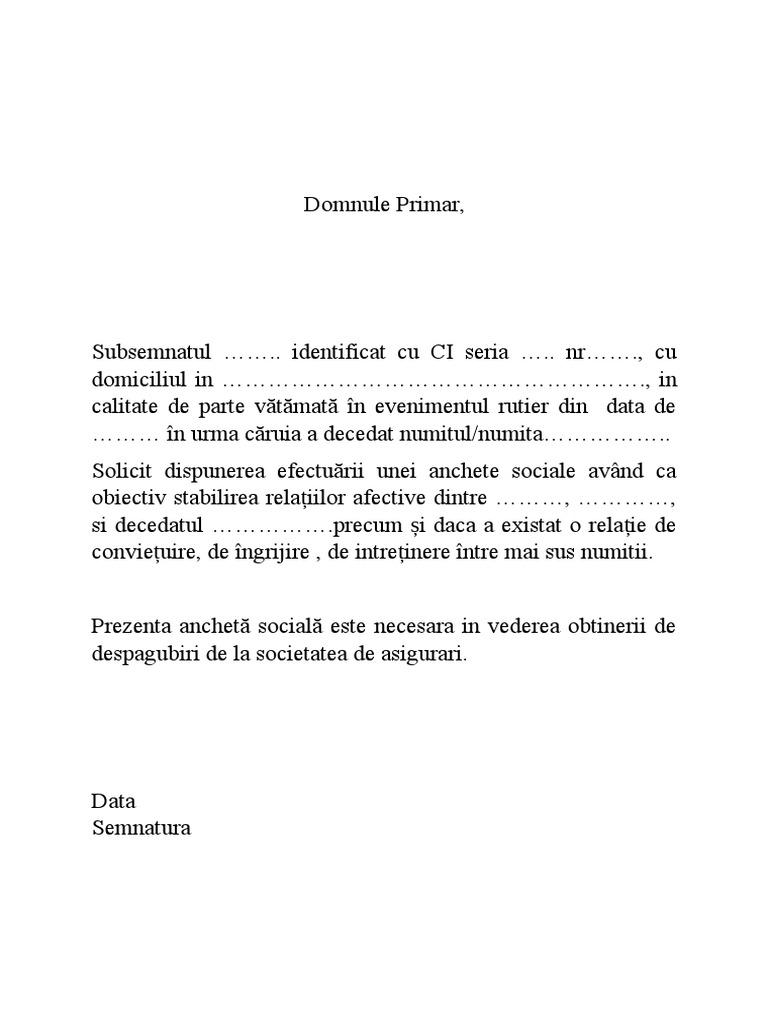 Domnule Primar,

Subsemnatul …….. identificat cu CI seria ….. nr……., cu domiciliul in ………………………………………………., in calitate de parte vătămată în evenimentul rutier din data de ……… în urma căruia a decedat numitul/numita……………..

Solicit dispunerea efectuării unei anchete sociale având ca obiectiv stabilirea relațiilor afective dintre ………, …………, si decedatul …………….precum și daca a existat o relație de conviețuire, de îngrijire , de intreținere între mai sus numitii.

Prezenta anchetă socială este necesara in vederea obtinerii de despagubiri de la societatea de asigurari.

Data
Semnatura